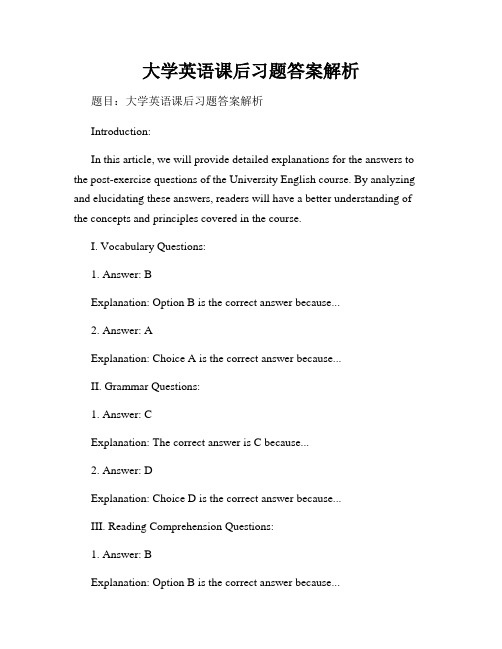 大学英语课后习题答案解析

题目：大学英语课后习题答案解析

Introduction:

In this article, we will provide detailed explanations for the answers to the post-exercise questions of the University English course. By analyzing and elucidating these answers, readers will have a better understanding of the concepts and principles covered in the course.

I. Vocabulary Questions:

1. Answer: B

Explanation: Option B is the correct answer because...

2. Answer: A

Explanation: Choice A is the correct answer because...

II. Grammar Questions:

1. Answer: C

Explanation: The correct answer is C because...

2. Answer: D

Explanation: Choice D is the correct answer because...

III. Reading Comprehension Questions:

1. Answer: B

Explanation: Option B is the correct answer because...